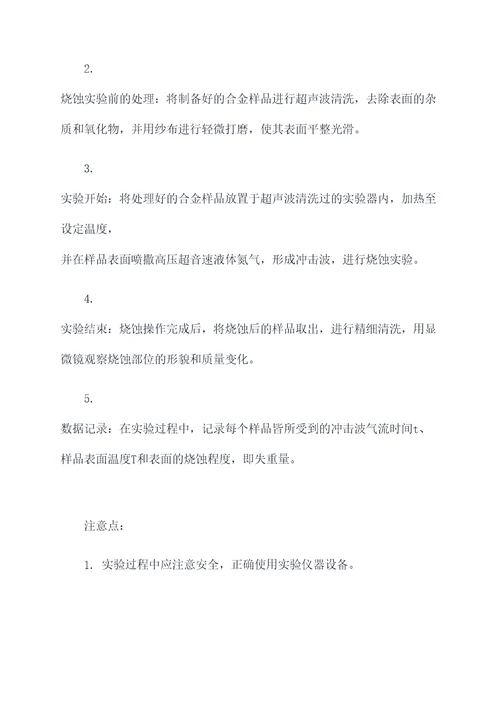 2.

烧蚀实验前的处理：将制备好的合金样品进行超声波清洗，去除表面的杂质和氧化物，并用纱布进行轻微打磨，使其表面平整光滑。

3.

实验开始：将处理好的合金样品放置于超声波清洗过的实验器内，加热至设定温度，

并在样品表面喷撒高压超音速液体氮气，形成冲击波，进行烧蚀实验。

4.

实验结束：烧蚀操作完成后，将烧蚀后的样品取出，进行精细清洗，用显微镜观察烧蚀部位的形貌和质量变化。

5.

数据记录：在实验过程中，记录每个样品皆所受到的冲击波气流时间t、样品表面温度T和表面的烧蚀程度，即失重量。

注意点：

1. 实验过程中应注意安全，正确使用实验仪器设备。